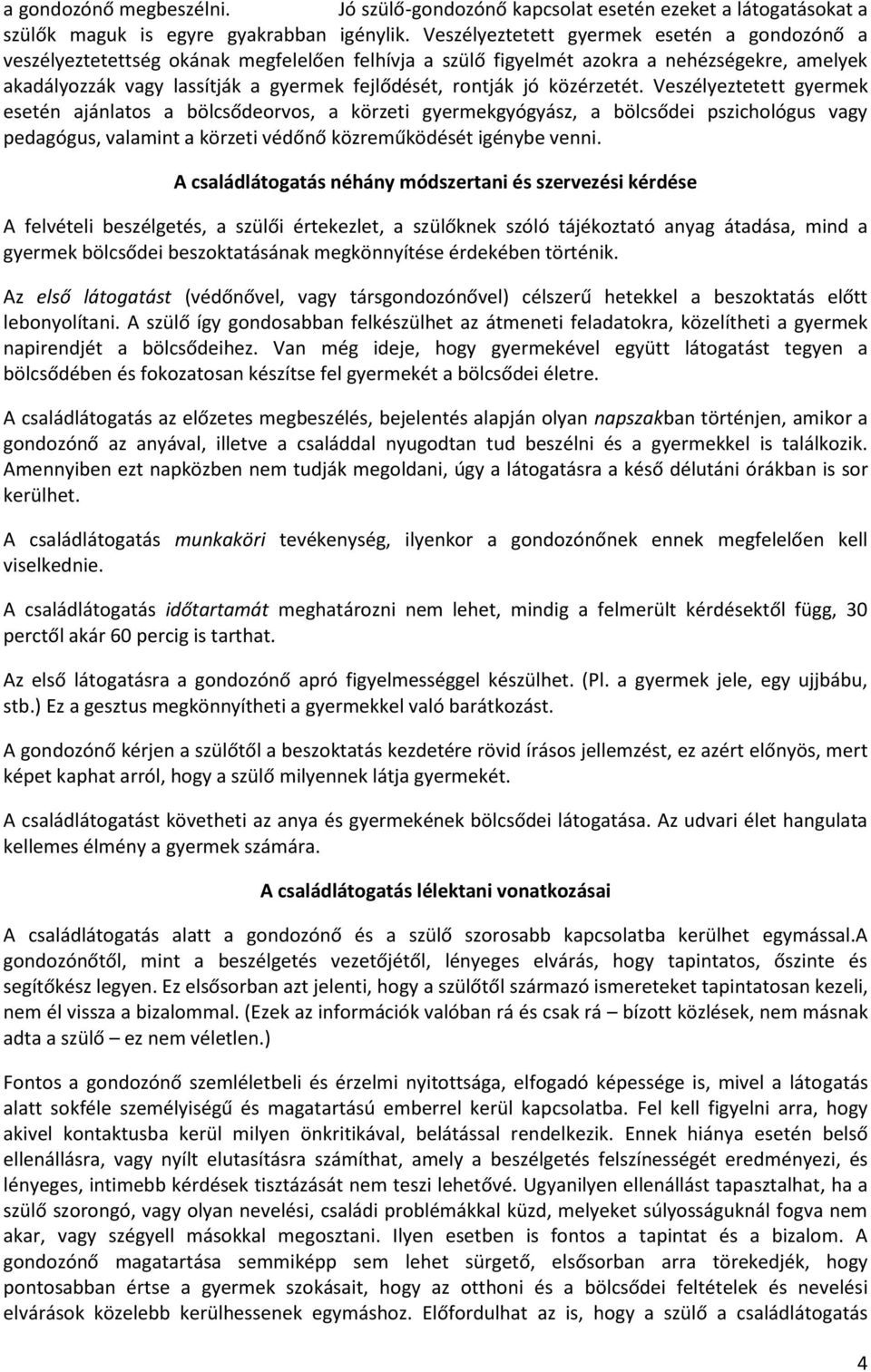 a gondozónő megbeszélni. Jó szülő-gondozónő kapcsolat esetén ezeket a látogatásokat a szülők maguk is egyre gyakrabban igénylik. Veszélyeztetett gyermek esetén a gondozónő a veszélyeztetettség okának megfelelően felhívja a szülő figyelmét azokra a nehézségekre, amelyek akadályozzák vagy lassítják a gyermek fejlődését, rontják jó közérzetét. Veszélyeztetett gyermek esetén ajánlatos a bölcsődeorvos, a körzeti gyermekgyógyász, a bölcsődei pszichológus vagy pedagógus, valamint a körzeti védőnő közreműködését igénybe venni.

A családlátogatás néhány módszertani és szervezési kérdése

A felvételi beszélgetés, a szülői értekezlet, a szülőknek szóló tájékoztató anyag átadása, mind a gyermek bölcsődei beszoktatásának megkönnyítése érdekében történik.

Az első látogatást (védőnővel, vagy társgondozónővel) célszerű hetekkel a beszoktatás előtt lebonyolítani. A szülő így gondosabban felkészülhet az átmeneti feladatokra, közelítheti a gyermek napirendjét a bölcsődeihez. Van még ideje, hogy gyermekével együtt látogatást tegyen a bölcsődében és fokozatosan készítse fel gyermekét a bölcsődei életre.

A családlátogatás az előzetes megbeszélés, bejelentés alapján olyan napszakban történjen, amikor a gondozónő az anyával, illetve a családdal nyugodtan tud beszélni és a gyermekkel is találkozik. Amennyiben ezt napközben nem tudják megoldani, úgy a látogatásra a késő délutáni órákban is sor kerülhet.

A családlátogatás munkaköri tevékenység, ilyenkor a gondozónőnek ennek megfelelően kell viselkednie.

A családlátogatás időtartamát meghatározni nem lehet, mindig a felmerült kérdésektől függ, 30 perctől akár 60 percig is tarthat.

Az első látogatásra a gondozónő apró figyelmességgel készülhet. (Pl. a gyermek jele, egy ujjbábu, stb.) Ez a gesztus megkönnyítheti a gyermekkel való barátkozást.

A gondozónő kérjen a szülőtől a beszoktatás kezdetére rövid írásos jellemzést, ez azért előnyös, mert képet kaphat arról, hogy a szülő milyennek látja gyermekét.

A családlátogatást követheti az anya és gyermekének bölcsődei látogatása. Az udvari élet hangulata kellemes élmény a gyermek számára.

A családlátogatás lélektani vonatkozásai

A családlátogatás alatt a gondozónő és a szülő szorosabb kapcsolatba kerülhet egymással.A gondozónőtől, mint a beszélgetés vezetőjétől, lényeges elvárás, hogy tapintatos, őszinte és segítőkész legyen. Ez elsősorban azt jelenti, hogy a szülőtől származó ismereteket tapintatosan kezeli, nem él vissza a bizalommal. (Ezek az információk valóban rá és csak rá – bízott közlések, nem másnak adta a szülő – ez nem véletlen.)

Fontos a gondozónő szemléletbeli és érzelmi nyitottsága, elfogadó képessége is, mivel a látogatás alatt sokféle személyiségű és magatartású emberrel kerül kapcsolatba. Fel kell figyelni arra, hogy akivel kontaktusba kerül milyen önkritikával, belátással rendelkezik. Ennek hiánya esetén belső ellenállásra, vagy nyílt elutasításra számíthat, amely a beszélgetés felszínességét eredményezi, és lényeges, intimebb kérdések tisztázását nem teszi lehetővé. Ugyanilyen ellenállást tapasztalhat, ha a szülő szorongó, vagy olyan nevelési, családi problémákkal küzd, melyeket súlyosságuknál fogva nem akar, vagy szégyell másokkal megosztani. Ilyen esetben is fontos a tapintat és a bizalom. A gondozónő magatartása semmiképp sem lehet sürgető, elsősorban arra törekedjék, hogy pontosabban értse a gyermek szokásait, hogy az otthoni és a bölcsődei feltételek és nevelési elvárások közelebb kerülhessenek egymáshoz. Előfordulhat az is, hogy a szülő a családlátogatás

4